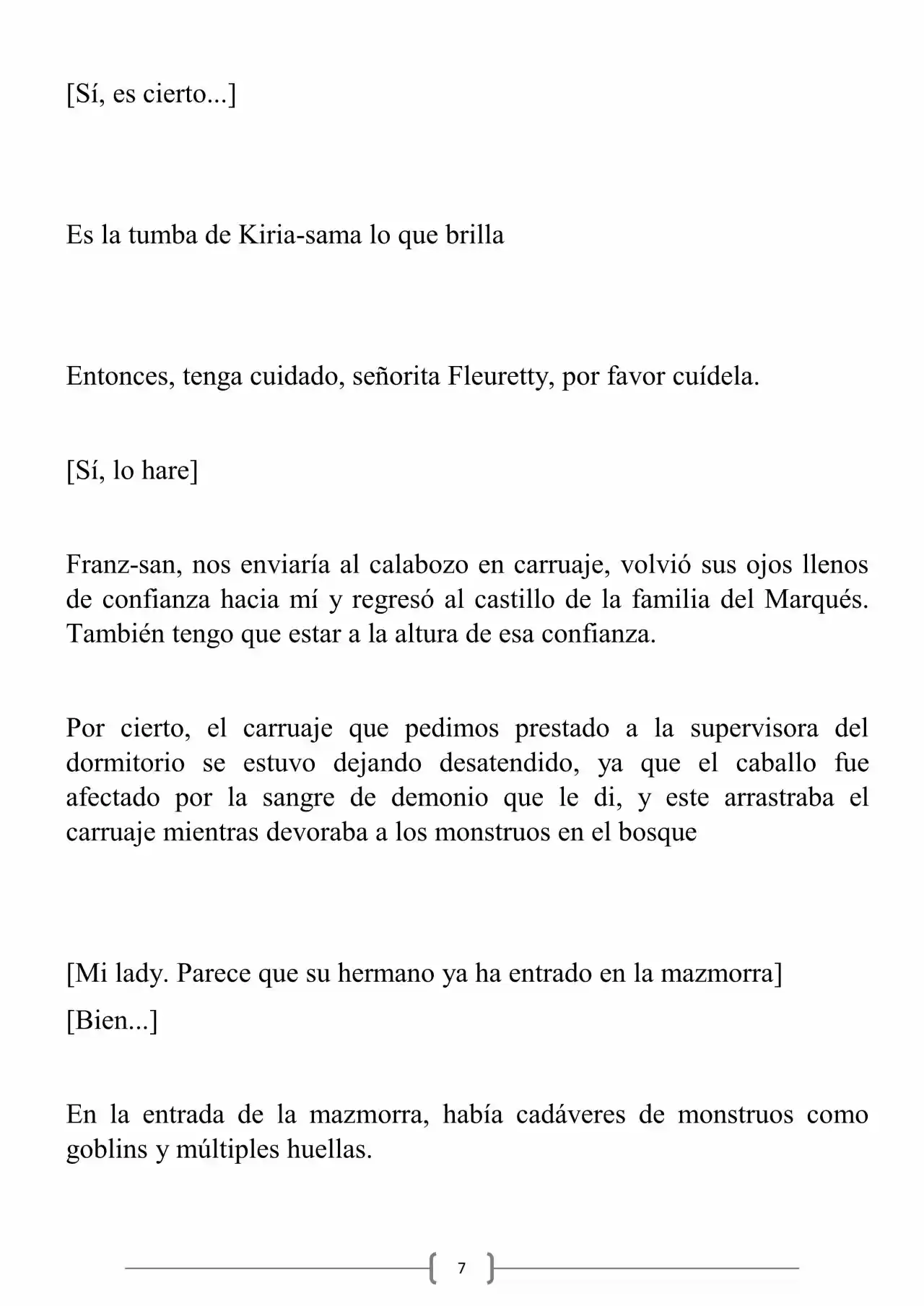 [Sí, es cierto...]

Es la tumba de Kiria-sama lo que brilla

Entonces, tenga cuidado, señorita Fleuretty, por favor cuídela.

[Sí, lo hare]

Franz-san, nos enviaría al calabozo en carruaje, volvió sus ojos llenos de confianza hacia mí y regresó al castillo de la familia del Marqués. También tengo que estar a la altura de esa confianza.

Por cierto, el carruaje que pedimos prestado a la supervisora del dormitorio se estuvo dejando desatendido, ya que el caballo fue afectado por la sangre de demonio que le di, y este arrastraba el carruaje mientras devoraba a los monstruos en el bosque

[Mi lady. Parece que su hermano ya ha entrado en la mazmorra]

[Bien...]

En la entrada de la mazmorra, había cadáveres de monstruos como goblins y múltiples huellas.

7